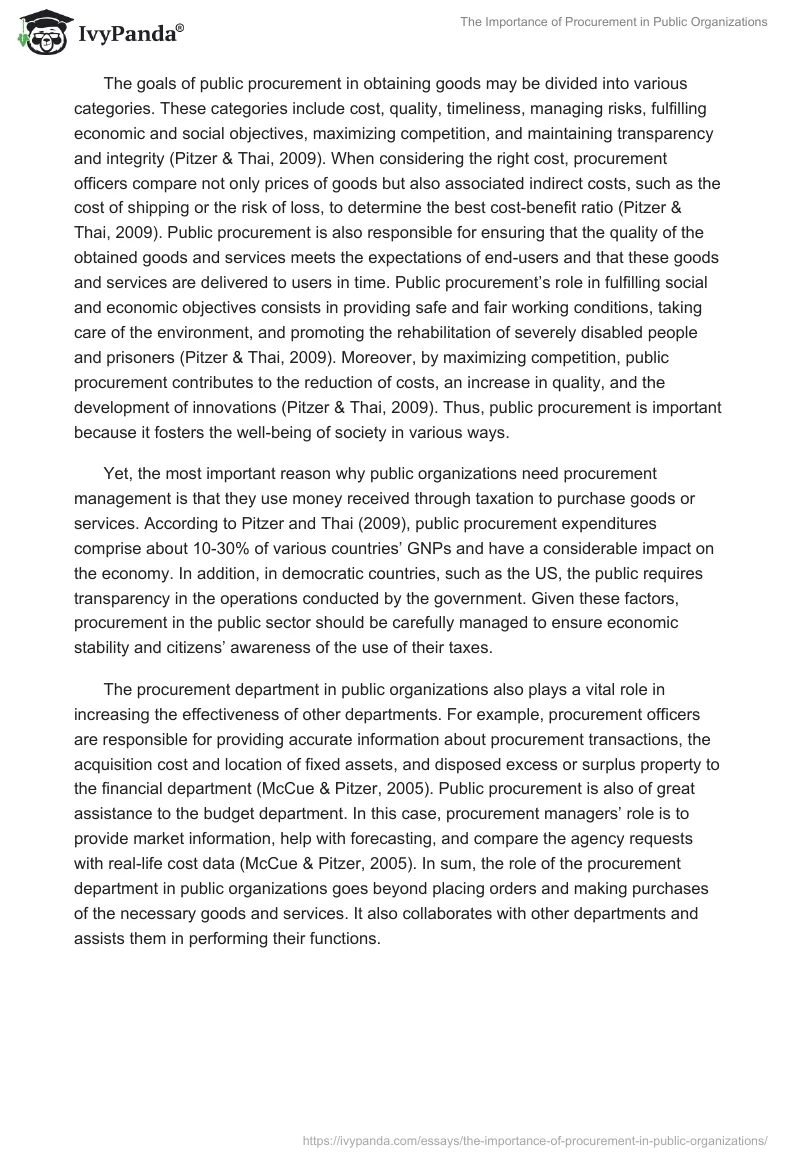 IvyPanda®

The Importance of Procurement in Public Organizations

The goals of public procurement in obtaining goods may be divided into various categories. These categories include cost, quality, timeliness, managing risks, fulfilling economic and social objectives, maximizing competition, and maintaining transparency and integrity (Pitzer & Thai, 2009). When considering the right cost, procurement officers compare not only prices of goods but also associated indirect costs, such as the cost of shipping or the risk of loss, to determine the best cost-benefit ratio (Pitzer & Thai, 2009). Public procurement is also responsible for ensuring that the quality of the obtained goods and services meets the expectations of end-users and that these goods and services are delivered to users in time. Public procurement's role in fulfilling social and economic objectives consists in providing safe and fair working conditions, taking care of the environment, and promoting the rehabilitation of severely disabled people and prisoners (Pitzer & Thai, 2009). Moreover, by maximizing competition, public procurement contributes to the reduction of costs, an increase in quality, and the development of innovations (Pitzer & Thai, 2009). Thus, public procurement is important because it fosters the well-being of society in various ways.

Yet, the most important reason why public organizations need procurement management is that they use money received through taxation to purchase goods or services. According to Pitzer and Thai (2009), public procurement expenditures comprise about 10-30% of various countries' GNPs and have a considerable impact on the economy. In addition, in democratic countries, such as the US, the public requires transparency in the operations conducted by the government. Given these factors, procurement in the public sector should be carefully managed to ensure economic stability and citizens' awareness of the use of their taxes.

The procurement department in public organizations also plays a vital role in increasing the effectiveness of other departments. For example, procurement officers are responsible for providing accurate information about procurement transactions, the acquisition cost and location of fixed assets, and disposed excess or surplus property to the financial department (McCue & Pitzer, 2005). Public procurement is also of great assistance to the budget department. In this case, procurement managers' role is to provide market information, help with forecasting, and compare the agency requests with real-life cost data (McCue & Pitzer, 2005). In sum, the role of the procurement department in public organizations goes beyond placing orders and making purchases of the necessary goods and services. It also collaborates with other departments and assists them in performing their functions.

https://ivypanda.com/essays/the-importance-of-procurement-in-public-organizations/